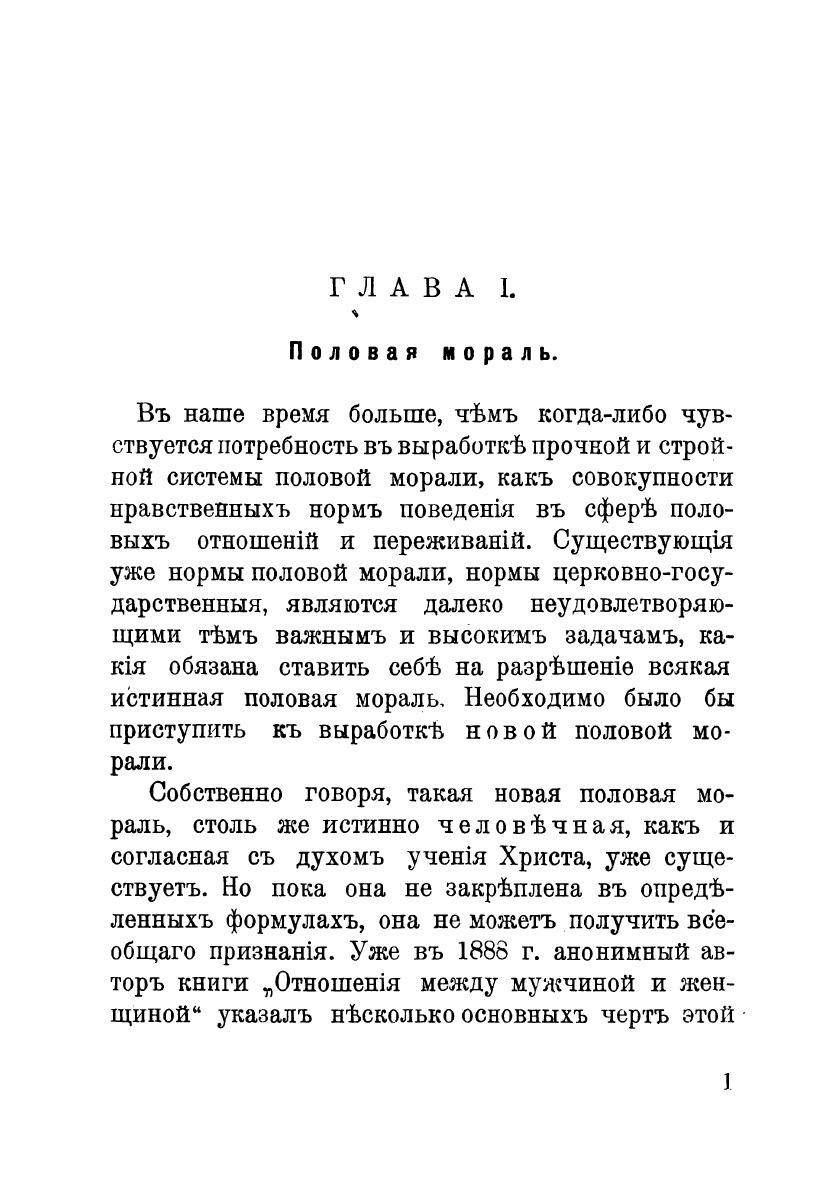 ГЛАВА I.

Половая мораль.

Въ наше время больше, чѣмъ когда-либо чувствуется потребность въ выработкѣ прочной и стройной системы половой морали, какъ совокупности нравственныхъ нормъ поведенія въ сферѣ половыхъ отношеній и переживаній. Существующія уже нормы половой морали, нормы церковно-государственныя, являются далеко неудовлетворяющими тѣмъ важнымъ и высокимъ задачамъ, какія обязана ставить себѣ на разрѣшеніе всякая истинная половая мораль. Необходимо было бы приступить къ выработкѣ новой половой морали.

Собственно говоря, такая новая половая мораль, столь же истинно человѣчная, какъ и согласная съ духомъ ученія Христа, уже существуетъ. Но пока она не закрѣплена въ опредѣленныхъ формулахъ, она не можетъ получить всеобщаго признанія. Уже въ 1888 г. анонимный авторъ книги „Отношенія между мужчиной и женщиной“ указалъ нѣсколько основныхъ чертъ этой

1